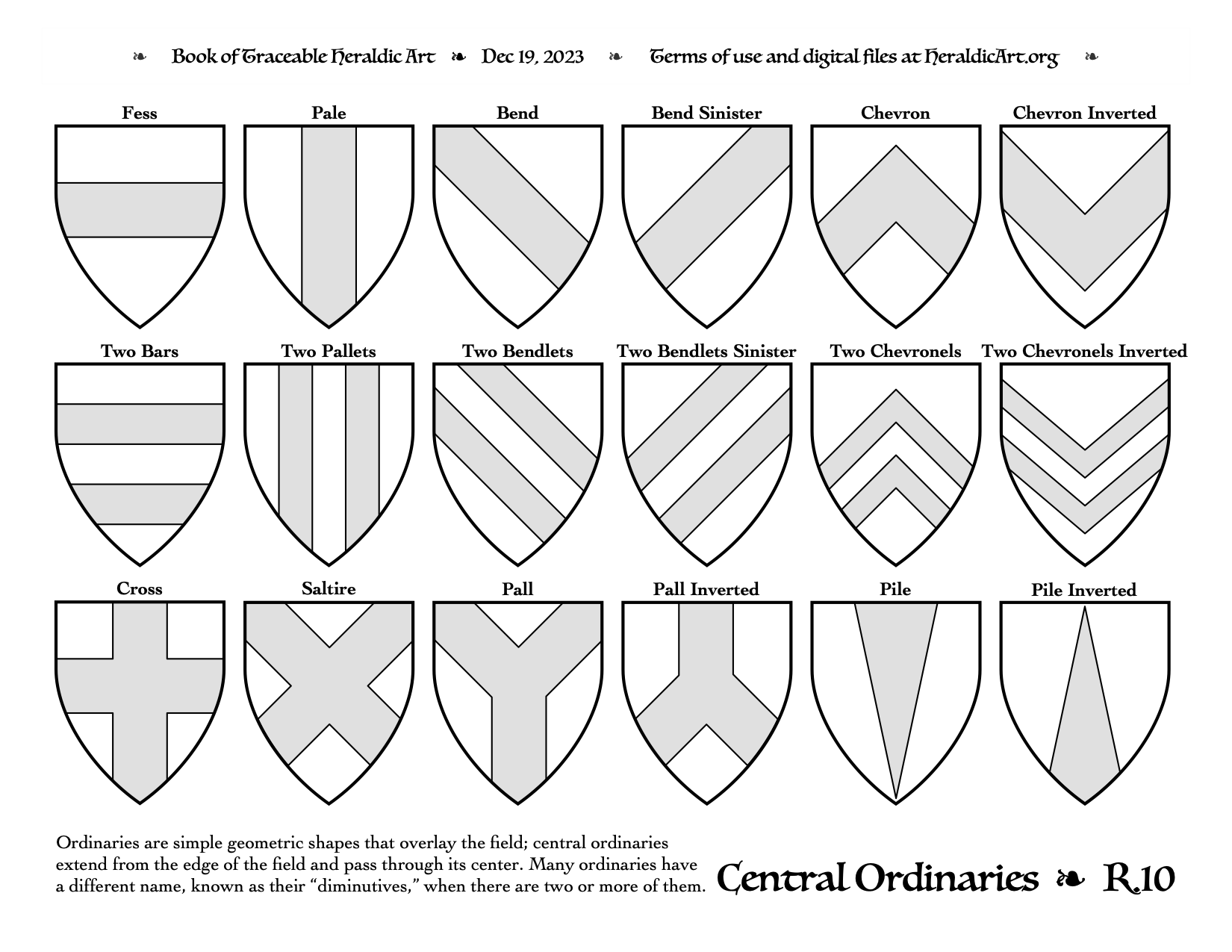 ❧ Book of Traceable Heraldic Art ❧ Dec 19, 2023 ❧ Terms of use and digital files at HeraldicArt.org ❧

Fess

Pale

Bend

Bend Sinister

Chevron

Chevron Inverted

Two Bars

Two Pallets

Two Bendlets

Two Bendlets Sinister

Two Chevronels

Two Chevronels Inverted

Cross

Saltire

Pall

Pall Inverted

Pile

Pile Inverted

Ordinaries are simple geometric shapes that overlay the field; central ordinaries extend from the edge of the field and pass through its center. Many ordinaries have a different name, known as their “diminutives,” when there are two or more of them.

Central Ordinaries ❧ R.10